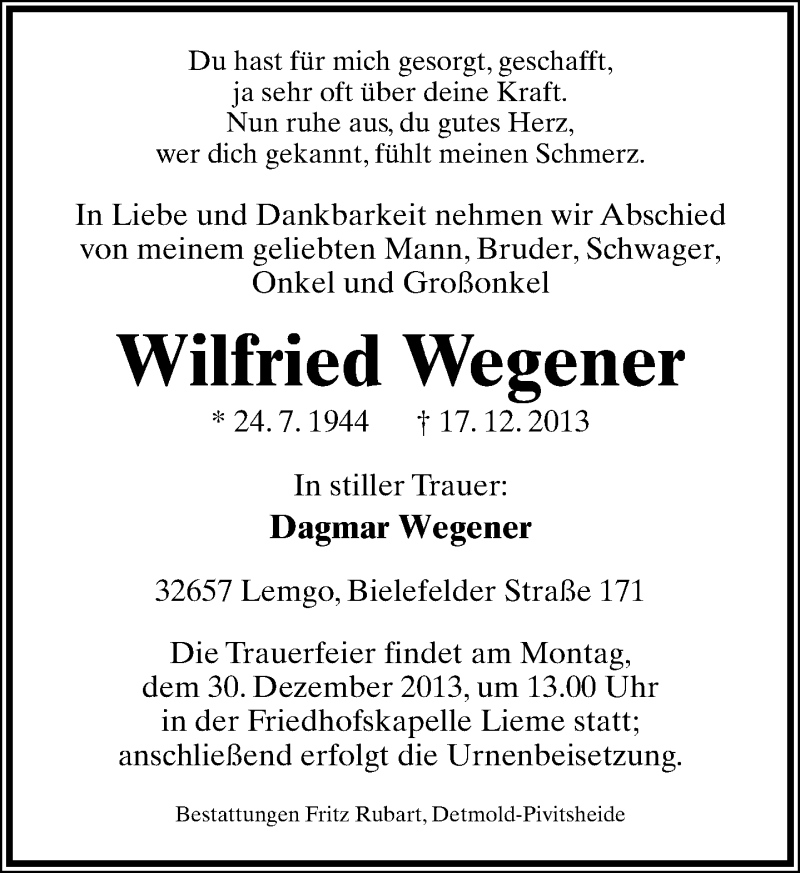 Du hast für mich gesorgt, geschafft,
ja sehr oft über deine Kraft.
Nun ruhe aus, du gutes Herz,
wer dich gekannt, fühlt meinen Schmerz.

In Liebe und Dankbarkeit nehmen wir Abschied von meinem geliebten Mann, Bruder, Schwager, Onkel und Großonkel

Wilfried Wegener

* 24. 7. 1944 † 17. 12. 2013

In stiller Trauer:

Dagmar Wegener

32657 Lemgo, Bielefelder Straße 171

Die Trauerfeier findet am Montag, dem 30. Dezember 2013, um 13.00 Uhr in der Friedhofskapelle Lieme statt; anschließend erfolgt die Urnenbeisetzung.

Bestattungen Fritz Rubart, Detmold-Pivitsheide